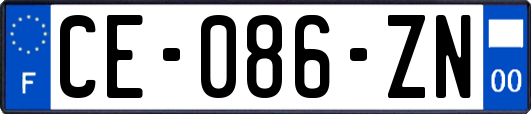 F

CE-086-ZN

00